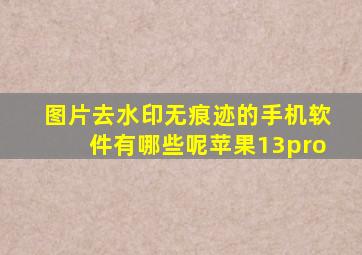 图片去水印无痕迹的手机软件有哪些呢苹果13pro